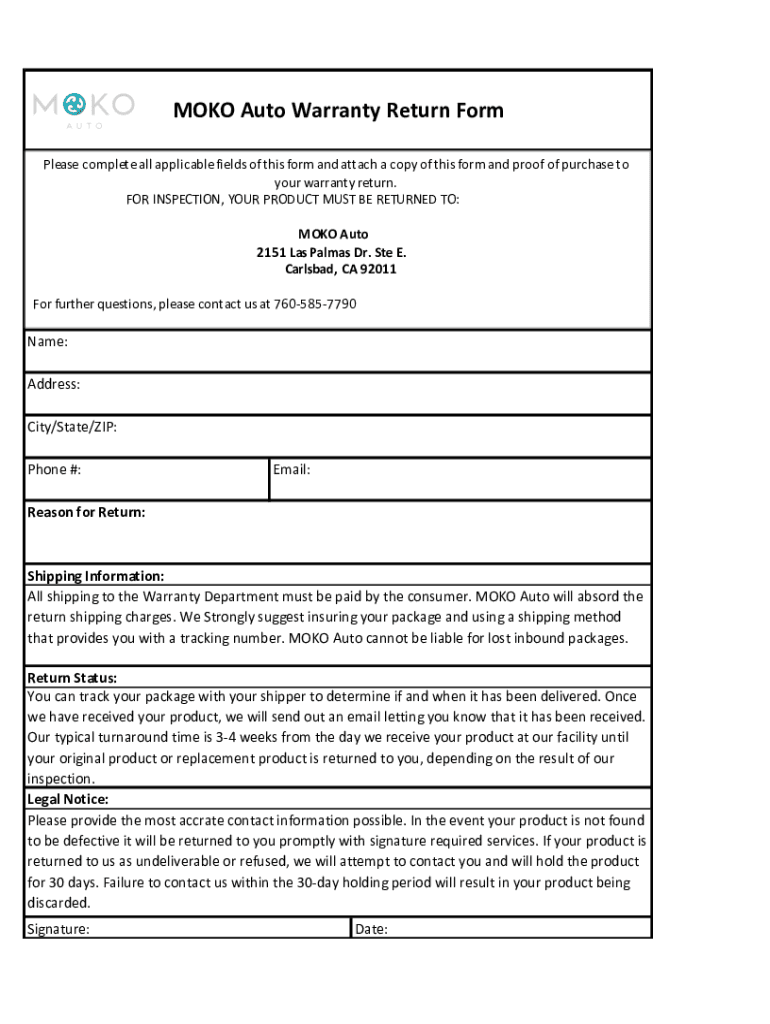 MOKO
AUTO

MOKO Auto Warranty Return Form

Please complete all applicable fields of this form and attach a copy of this form and proof of purchase to your warranty return.
FOR INSPECTION, YOUR PRODUCT MUST BE RETURNED TO:

MOKO Auto
2151 Las Palmas Dr. Ste E.
Carlsbad, CA 92011

For further questions, please contact us at 760-585-7790

Name:

Address:

City/State/ZIP:

Phone #:

Email:

Reason for Return:

Shipping Information:
All shipping to the Warranty Department must be paid by the consumer. MOKO Auto will absord the return shipping charges. We Strongly suggest insuring your package and using a shipping method that provides you with a tracking number. MOKO Auto cannot be liable for lost inbound packages.

Return Status:
You can track your package with your shipper to determine if and when it has been delivered. Once we have received your product, we will send out an email letting you know that it has been received. Our typical turnaround time is 3-4 weeks from the day we receive your product at our facility until your original product or replacement product is returned to you, depending on the result of our inspection.

Legal Notice:
Please provide the most accrate contact information possible. In the event your product is not found to be defective it will be returned to you promptly with signature required services. If your product is returned to us as undeliverable or refused, we will attempt to contact you and will hold the product for 30 days. Failure to contact us within the 30-day holding period will result in your product being discarded.

Signature:

Date: